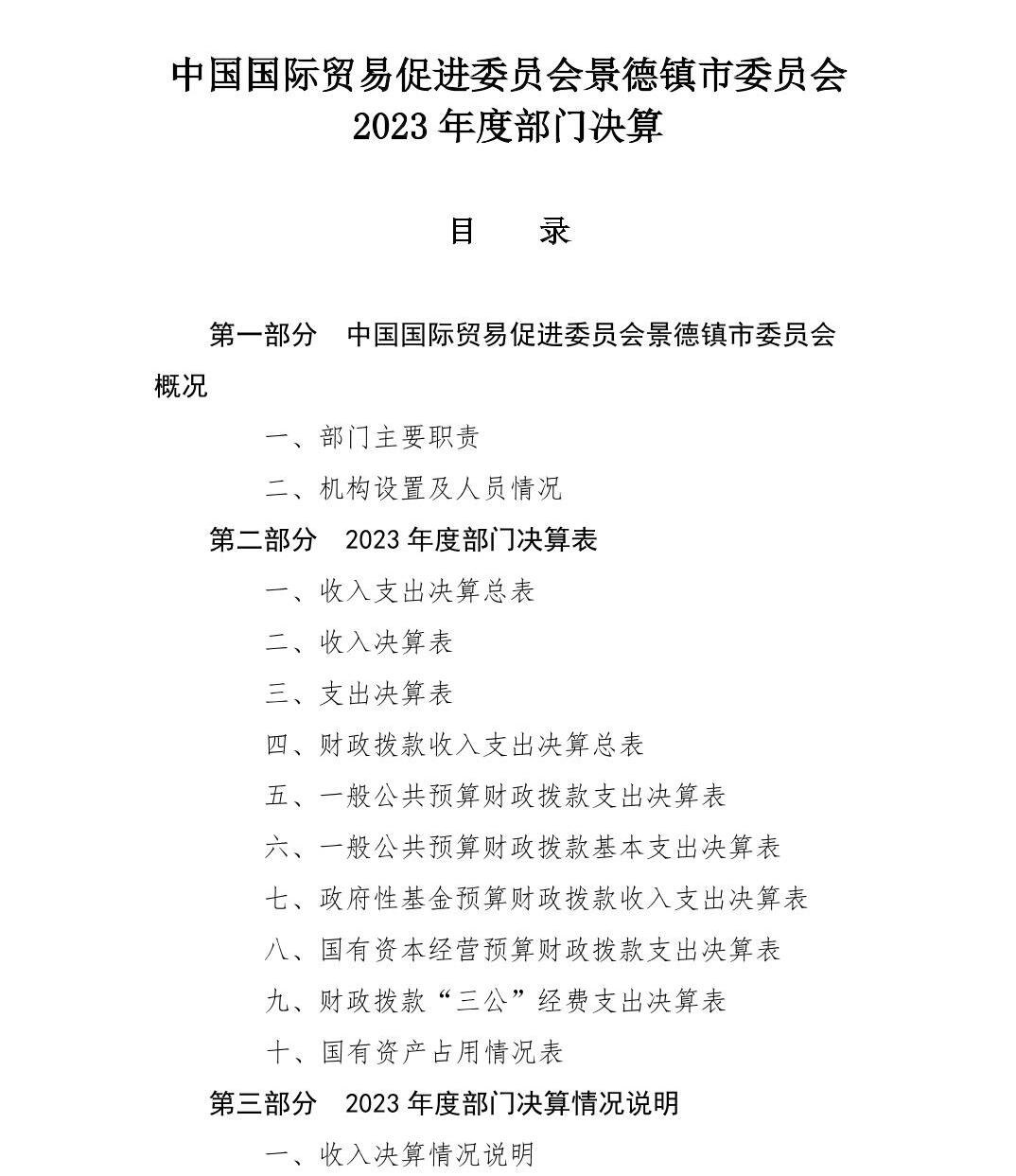 中国国际贸易促进委员会景德镇市委员会
2023 年度部门决算

目　录

第一部分　中国国际贸易促进委员会景德镇市委员会概况

一、部门主要职责

二、机构设置及人员情况

第二部分　2023 年度部门决算表

一、收入支出决算总表

二、收入决算表

三、支出决算表

四、财政拨款收入支出决算总表

五、一般公共预算财政拨款支出决算表

六、一般公共预算财政拨款基本支出决算表

七、政府性基金预算财政拨款收入支出决算表

八、国有资本经营预算财政拨款支出决算表

九、财政拨款“三公”经费支出决算表

十、国有资产占用情况表

第三部分　2023 年度部门决算情况说明

一、收入决算情况说明